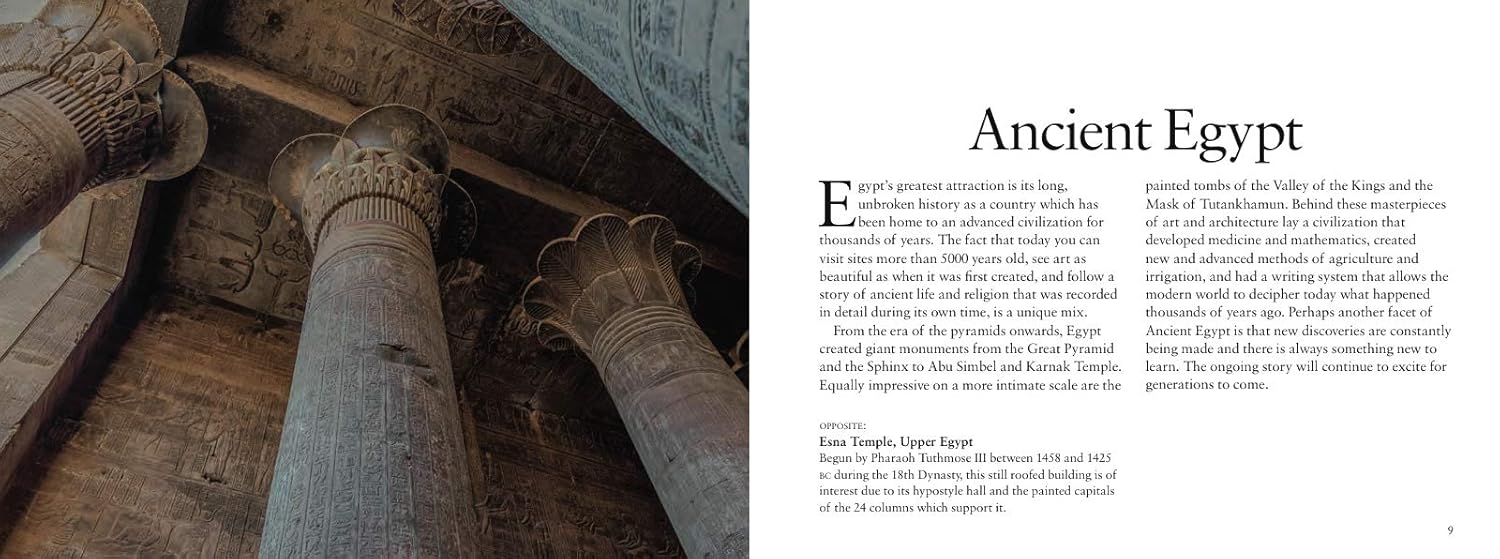 Ancient Egypt

Egypt's greatest attraction is its long, unbroken history as a country which has been home to an advanced civilization for thousands of years. The fact that today you can visit sites more than 5000 years old, see art as beautiful as when it was first created, and follow a story of ancient life and religion that was recorded in detail during its own time, is a unique mix.

From the era of the pyramids onwards, Egypt created giant monuments from the Great Pyramid and the Sphinx to Abu Simbel and Karnak Temple. Equally impressive on a more intimate scale are the painted tombs of the Valley of the Kings and the Mask of Tutankhamun. Behind these masterpieces of art and architecture lay a civilization that developed medicine and mathematics, created new and advanced methods of agriculture and irrigation, and had a writing system that allows the modern world to decipher today what happened thousands of years ago. Perhaps another facet of Ancient Egypt is that new discoveries are constantly being made and there is always something new to learn. The ongoing story will continue to excite for generations to come.

OPPOSITE:
Esna Temple, Upper Egypt
Begun by Pharaoh Tuthmose III between 1458 and 1425 BC during the 18th Dynasty, this still roofed building is of interest due to its hypostyle hall and the painted capitals of the 24 columns which support it.

9